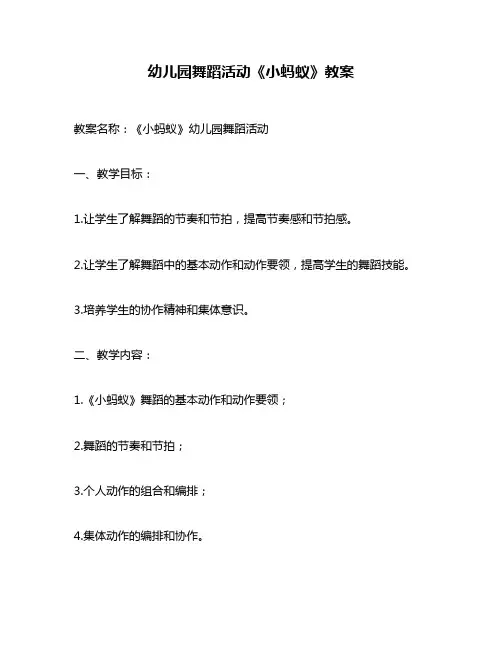 幼儿园舞蹈活动《小蚂蚁》教案

教案名称：《小蚂蚁》幼儿园舞蹈活动

一、教学目标：

1.让学生了解舞蹈的节奏和节拍，提高节奏感和节拍感。

2.让学生了解舞蹈中的基本动作和动作要领，提高学生的舞蹈技能。

3.培养学生的协作精神和集体意识。

二、教学内容：

1.《小蚂蚁》舞蹈的基本动作和动作要领；

2.舞蹈的节奏和节拍；

3.个人动作的组合和编排；

4.集体动作的编排和协作。